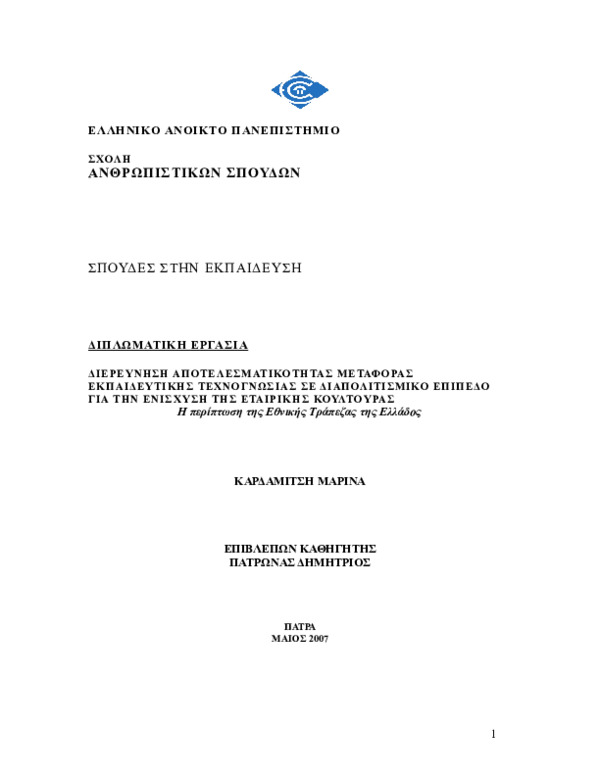 ΕΛΛΗΝΙΚΟ ΑΝΟΙΚΤΟ ΠΑΝΕΠΙΣΤΗΜΙΟ

ΣΧΟΛΗ
ΑΝΘΡΩΠΙΣΤΙΚΩΝ ΣΠΟΥΔΩΝ

ΣΠΟΥΔΕΣ ΣΤΗΝ ΕΚΠΑΙΔΕΥΣΗ

ΔΙΠΛΩΜΑΤΙΚΗ ΕΡΓΑΣΙΑ

ΔΙΕΡΕΥΝΗΣΗ ΑΠΟΤΕΛΕΣΜΑΤΙΚΟΤΗΤΑΣ ΜΕΤΑΦΟΡΑΣ ΕΚΠΑΙΔΕΥΤΙΚΗΣ ΤΕΧΝΟΓΝΩΣΙΑΣ ΣΕ ΔΙΑΠΟΛΙΤΙΣΜΙΚΟ ΕΠΙΠΕΔΟ ΓΙΑ ΤΗΝ ΕΝΙΣΧΥΣΗ ΤΗΣ ΕΤΑΙΡΙΚΗΣ ΚΟΥΛΤΟΥΡΑΣ
Η περίπτωση της Εθνικής Τράπεζας της Ελλάδος

ΚΑΡΔΑΜΙΤΣΗ ΜΑΡΙΝΑ

ΕΠΙΒΛΕΠΩΝ ΚΑΘΗΓΗΤΗΣ
ΠΑΤΡΩΝΑΣ ΔΗΜΗΤΡΙΟΣ

ΠΑΤΡΑ
ΜΑΙΟΣ 2007

1